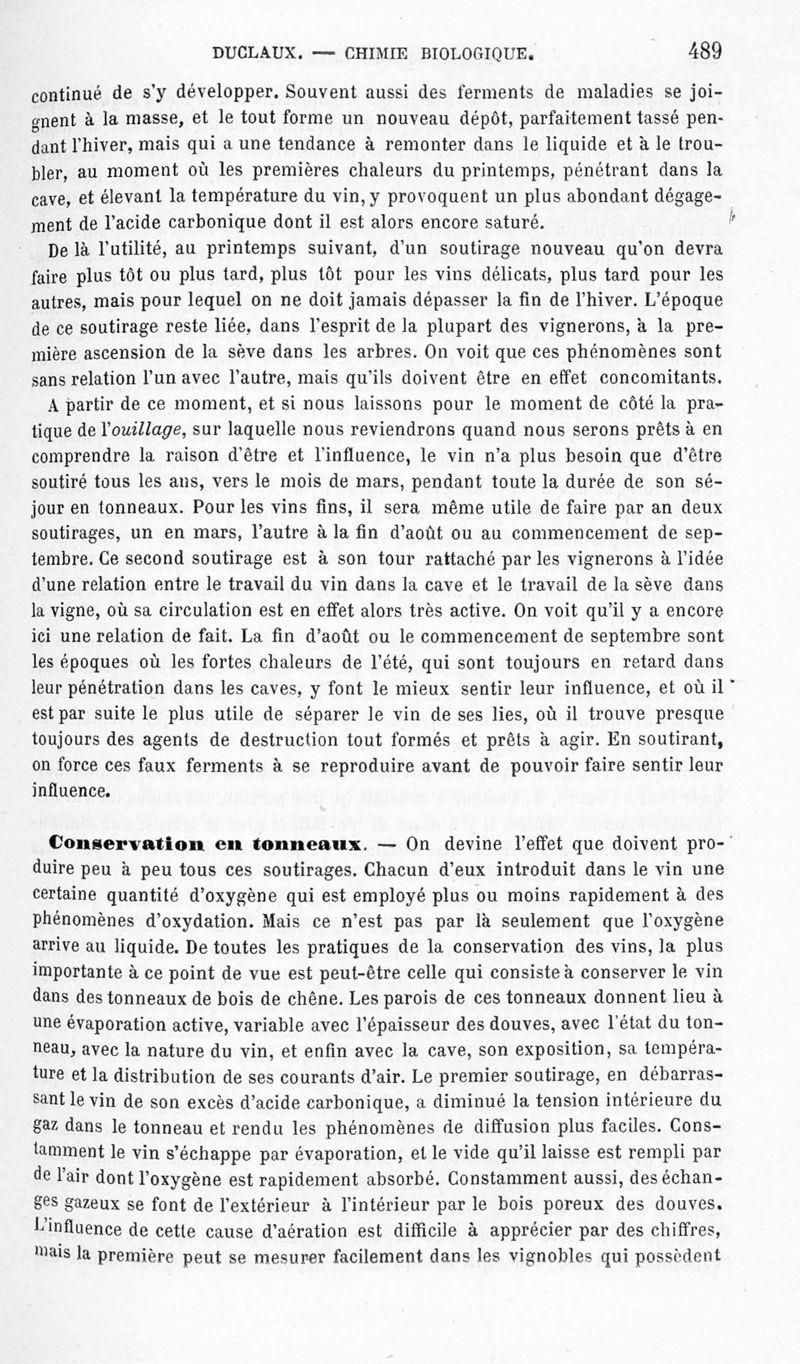 DUCLAUX. — CHIMIE BIOLOGIQUE. 489

continué de s'y développer. Souvent aussi des ferments de maladies se joignent à la masse, et le tout forme un nouveau dépôt, parfaitement tassé pendant l'hiver, mais qui a une tendance à remonter dans le liquide et à le troubler, au moment où les premières chaleurs du printemps, pénétrant dans la cave, et élevant la température du vin, y provoquent un plus abondant dégagement de l'acide carbonique dont il est alors encore saturé.

De là l'utilité, au printemps suivant, d'un soutirage nouveau qu'on devra faire plus tôt ou plus tard, plus tôt pour les vins délicats, plus tard pour les autres, mais pour lequel on ne doit jamais dépasser la fin de l'hiver. L'époque de ce soutirage reste liée, dans l'esprit de la plupart des vignerons, à la première ascension de la sève dans les arbres. On voit que ces phénomènes sont sans relation l'un avec l'autre, mais qu'ils doivent être en effet concomitants.

A partir de ce moment, et si nous laissons pour le moment de côté la pratique de l'ouillage, sur laquelle nous reviendrons quand nous serons prêts à en comprendre la raison d'être et l'influence, le vin n'a plus besoin que d'être soutiré tous les ans, vers le mois de mars, pendant toute la durée de son séjour en tonneaux. Pour les vins fins, il sera même utile de faire par an deux soutirages, un en mars, l'autre à la fin d'août ou au commencement de septembre. Ce second soutirage est à son tour rattaché par les vignerons à l'idée d'une relation entre le travail du vin dans la cave et le travail de la sève dans la vigne, où sa circulation est en effet alors très active. On voit qu'il y a encore ici une relation de fait. La fin d'août ou le commencement de septembre sont les époques où les fortes chaleurs de l'été, qui sont toujours en retard dans leur pénétration dans les caves, y font le mieux sentir leur influence, et où il est par suite le plus utile de séparer le vin de ses lies, où il trouve presque toujours des agents de destruction tout formés et prêts à agir. En soutirant, on force ces faux ferments à se reproduire avant de pouvoir faire sentir leur influence.

Conservation en tonneaux. — On devine l'effet que doivent produire peu à peu tous ces soutirages. Chacun d'eux introduit dans le vin une certaine quantité d'oxygène qui est employé plus ou moins rapidement à des phénomènes d'oxydation. Mais ce n'est pas par là seulement que l'oxygène arrive au liquide. De toutes les pratiques de la conservation des vins, la plus importante à ce point de vue est peut-être celle qui consiste à conserver le vin dans des tonneaux de bois de chêne. Les parois de ces tonneaux donnent lieu à une évaporation active, variable avec l'épaisseur des douves, avec l'état du tonneau, avec la nature du vin, et enfin avec la cave, son exposition, sa température et la distribution de ses courants d'air. Le premier soutirage, en débarrassant le vin de son excès d'acide carbonique, a diminué la tension intérieure du gaz dans le tonneau et rendu les phénomènes de diffusion plus faciles. Constamment le vin s'échappe par évaporation, et le vide qu'il laisse est rempli par de l'air dont l'oxygène est rapidement absorbé. Constamment aussi, des échanges gazeux se font de l'extérieur à l'intérieur par le bois poreux des douves. L'influence de cette cause d'aération est difficile à apprécier par des chiffres, mais la première peut se mesurer facilement dans les vignobles qui possèdent